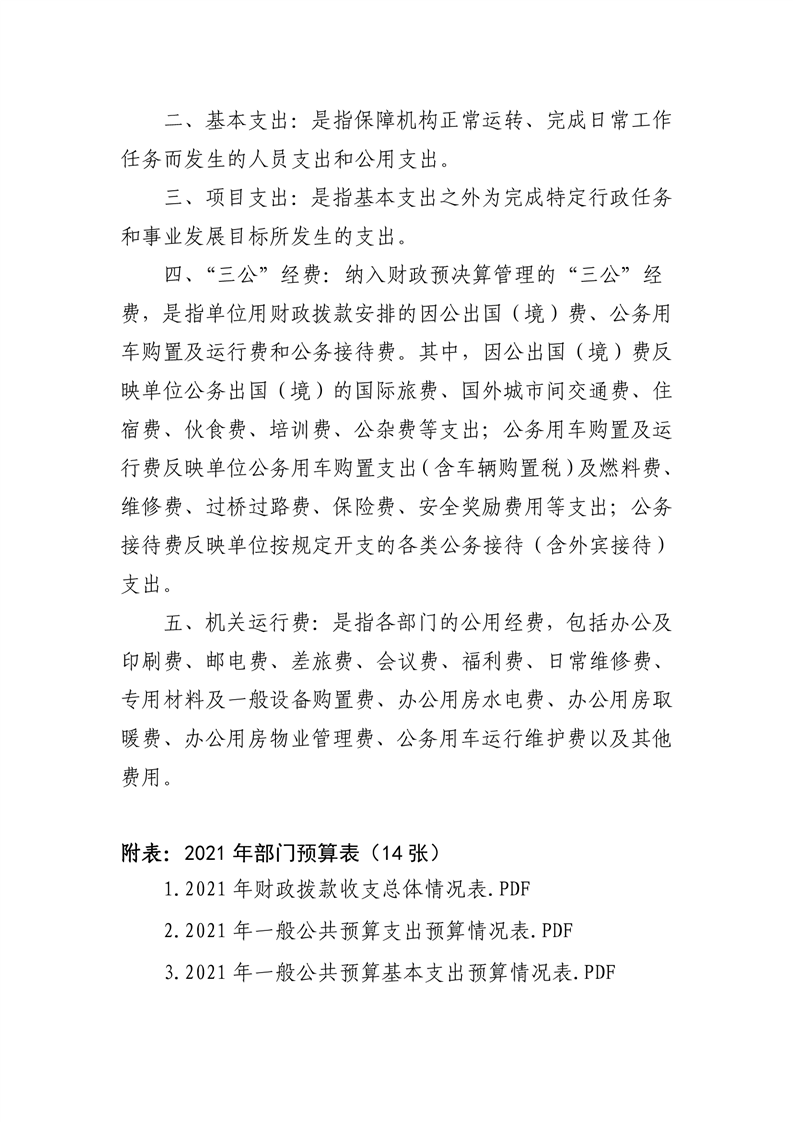 二、基本支出：是指保障机构正常运转、完成日常工作任务而发生的人员支出和公用支出。

三、项目支出：是指基本支出之外为完成特定行政任务和事业发展目标所发生的支出。

四、“三公”经费：纳入财政预决算管理的“三公”经费，是指单位用财政拨款安排的因公出国（境）费、公务用车购置及运行费和公务接待费。其中，因公出国（境）费反映单位公务出国（境）的国际旅费、国外城市间交通费、住宿费、伙食费、培训费、公杂费等支出；公务用车购置及运行费反映单位公务用车购置支出（含车辆购置税）及燃料费、维修费、过桥过路费、保险费、安全奖励费用等支出；公务接待费反映单位按规定开支的各类公务接待（含外宾接待）支出。

五、机关运行费：是指各部门的公用经费，包括办公及印刷费、邮电费、差旅费、会议费、福利费、日常维修费、专用材料及一般设备购置费、办公用房水电费、办公用房取暖费、办公用房物业管理费、公务用车运行维护费以及其他费用。

附表：2021年部门预算表（14张）

1.2021年财政拨款收支总体情况表.PDF

2.2021年一般公共预算支出预算情况表.PDF

3.2021年一般公共预算基本支出预算情况表.PDF